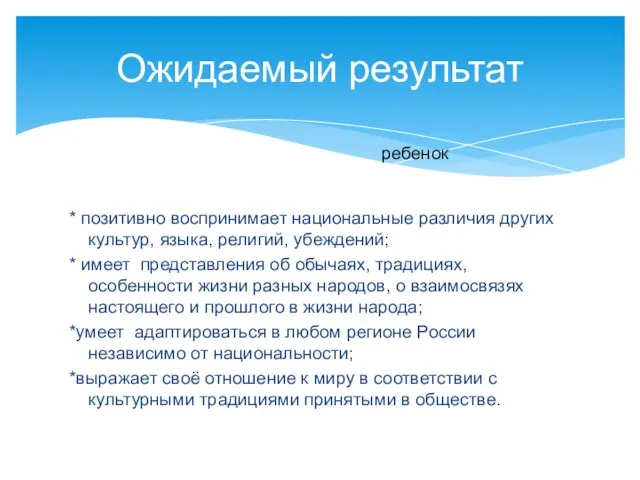 Ожидаемый результат

ребенок

* позитивно воспринимает национальные различия других культур, языка, религий, убеждений;

* имеет представления об обычаях, традициях, особенности жизни разных народов, о взаимосвязях настоящего и прошлого в жизни народа;

*умеет адаптироваться в любом регионе России независимо от национальности;

*выражает своё отношение к миру в соответствии с культурными традициями принятыми в обществе.